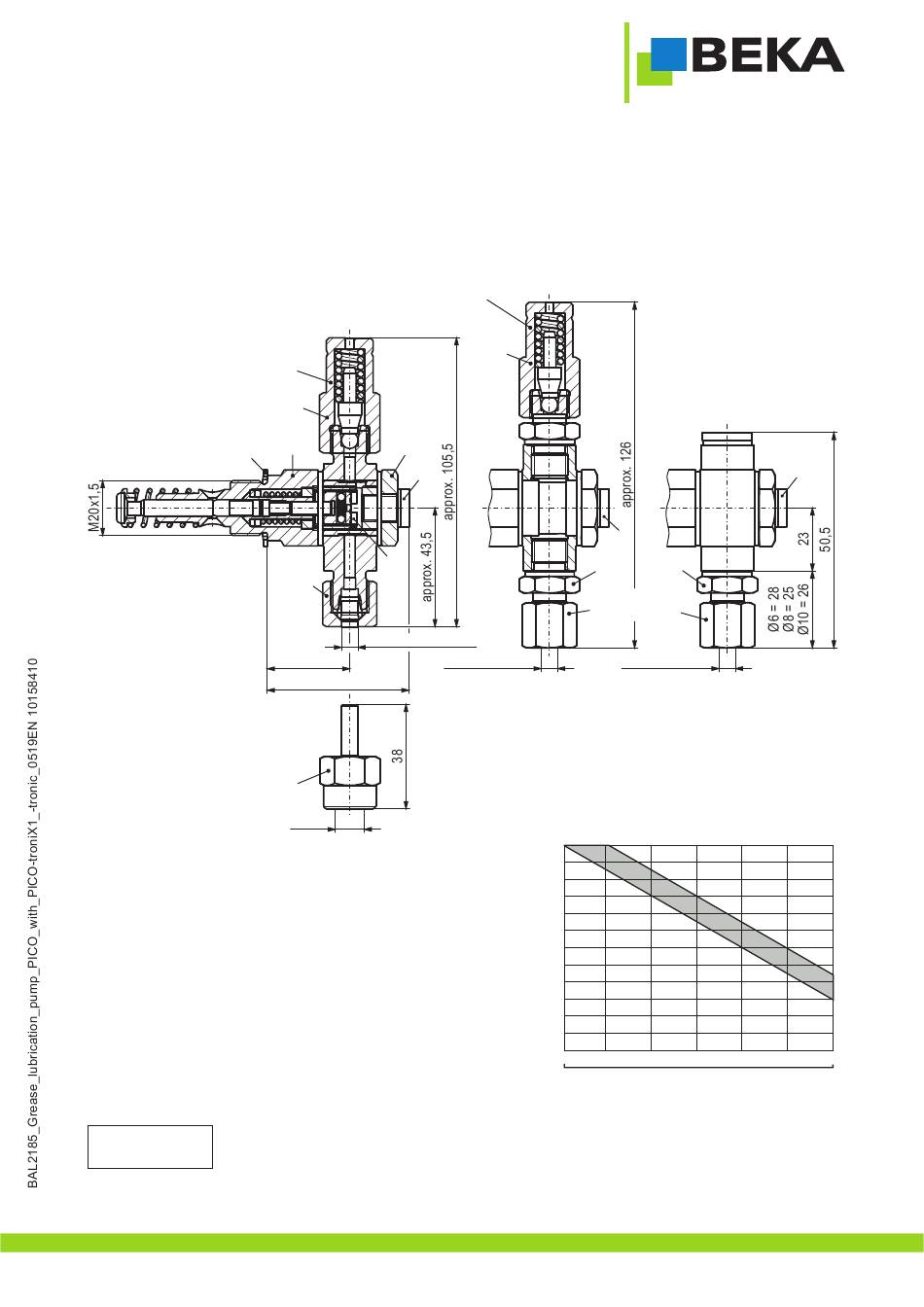 BEKA

M20x1,5

approx. 105,5

approx. 43,5

approx. 126

23

50,5

Ø6 = 28
Ø8 = 25
Ø10 = 26

38

BAL2185_Grease_lubrication_pump_PICO_with_PICO-troniX1_-tronic_0519EN 10158410